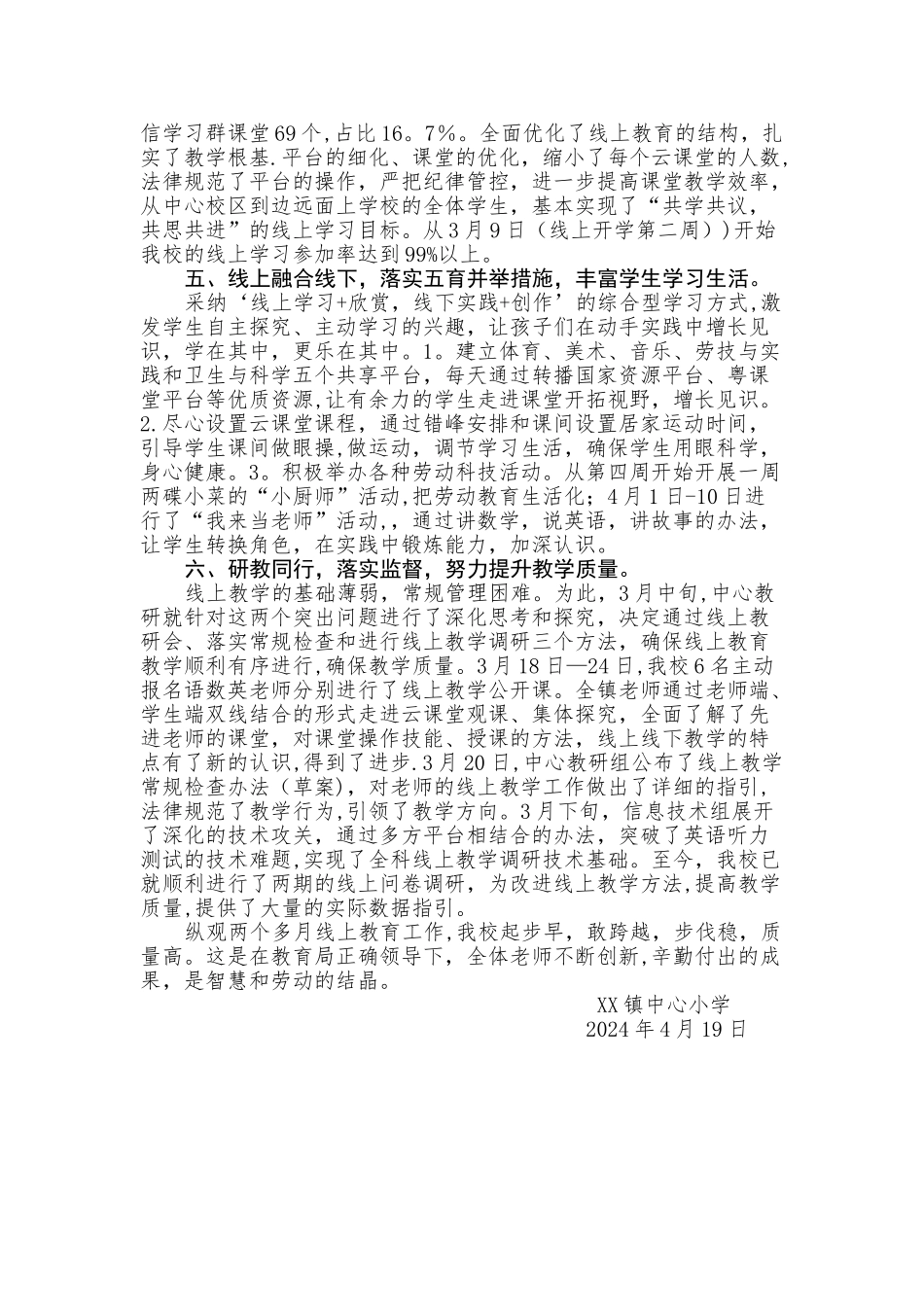 信学习群课堂69个，占比16。7%。全面优化了线上教育的结构，扎实了教学根基.平台的细化、课堂的优化，缩小了每个云课堂的人数，法律规范了平台的操作，严把纪律管控，进一步提高课堂教学效率，从中心校区到边远面上学校的全体学生，基本实现了“共学共议，共思共进”的线上学习目标。从3月9日（线上开学第二周））开始我校的线上学习参加率达到99%以上。

五、线上融合线下，落实五育并举措施，丰富学生学习生活。

采纳‘线上学习+欣赏，线下实践+创作’的综合型学习方式,激发学生自主探究、主动学习的兴趣，让孩子们在动手实践中增长见识，学在其中，更乐在其中。1。建立体育、美术、音乐、劳技与实践和卫生与科学五个共享平台，每天通过转播国家资源平台、粤课堂平台等优质资源,让有余力的学生走进课堂开拓视野，增长见识。2.尽心设置云课堂课程，通过错峰安排和课间设置居家运动时间，引导学生课间做眼操,做运动，调节学习生活，确保学生用眼科学，身心健康。3。积极举办各种劳动科技活动。从第四周开始开展一周两碟小菜的“小厨师”活动,把劳动教育生活化；4月1日-10日进行了“我来当老师”活动,，通过讲数学，说英语，讲故事的办法，让学生转换角色，在实践中锻炼能力，加深认识。

六、研教同行，落实监督，努力提升教学质量。

线上教学的基础薄弱，常规管理困难。为此，3月中旬,中心教研就针对这两个突出问题进行了深化思考和探究，决定通过线上教研会、落实常规检查和进行线上教学调研三个方法，确保线上教育教学顺利有序进行,确保教学质量。3月18日—24日,我校6名主动报名语数英老师分别进行了线上教学公开课。全镇老师通过老师端、学生端双线结合的形式走进云课堂观课、集体探究，全面了解了先进老师的课堂，对课堂操作技能、授课的方法，线上线下教学的特点有了新的认识,得到了进步.3月20日,中心教研组公布了线上教学常规检查办法（草案），对老师的线上教学工作做出了详细的指引，法律规范了教学行为,引领了教学方向。3月下旬，信息技术组展开了深化的技术攻关，通过多方平台相结合的办法，突破了英语听力测试的技术难题,实现了全科线上教学调研技术基础。至今，我校已就顺利进行了两期的线上问卷调研，为改进线上教学方法,提高教学质量,提供了大量的实际数据指引。

纵观两个多月线上教育工作,我校起步早，敢跨越，步伐稳，质量高。这是在教育局正确领导下，全体老师不断创新,辛勤付出的成果，是智慧和劳动的结晶。

XX镇中心小学
2024年4月19日